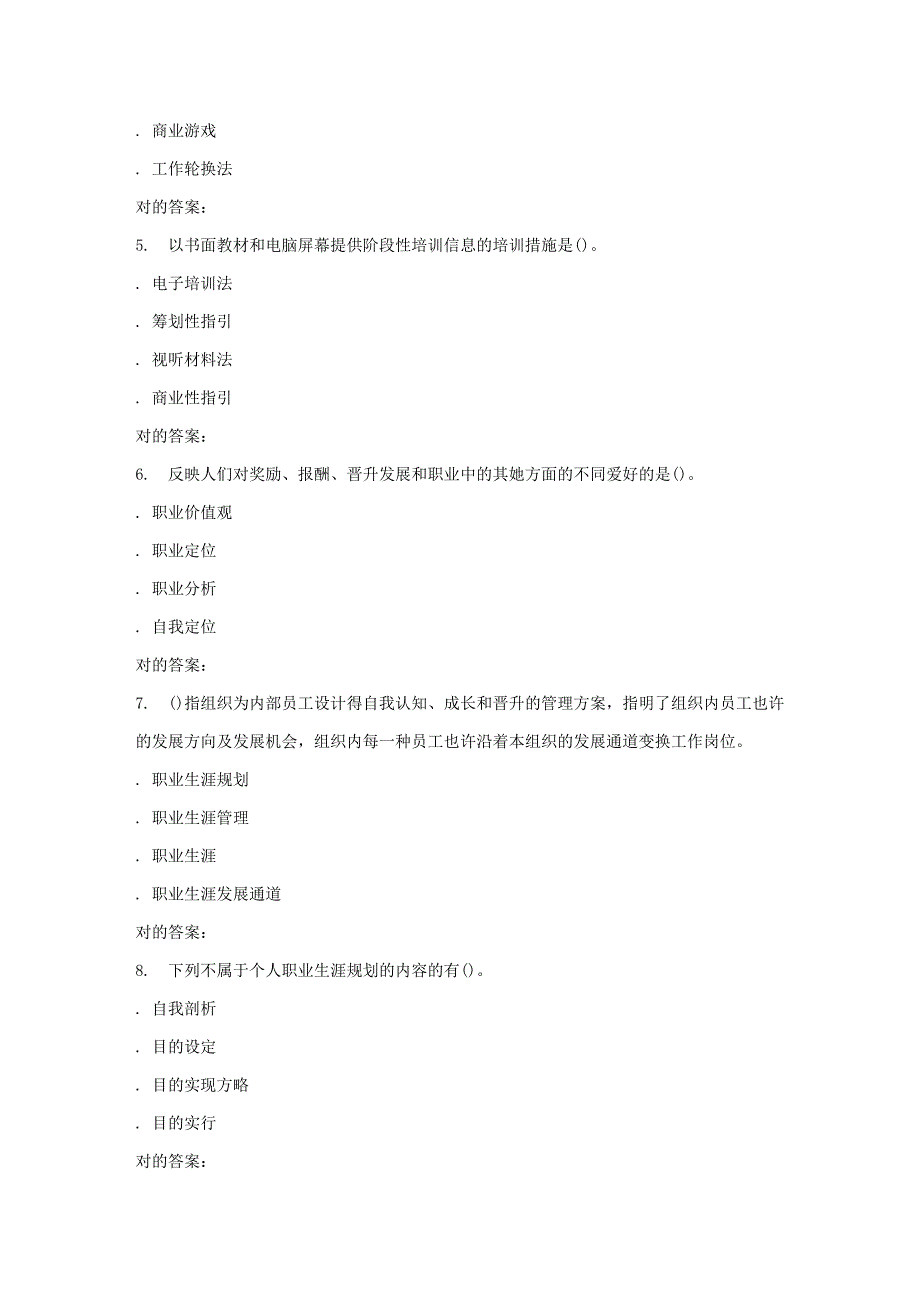 . 商业游戏

. 工作轮换法

对的答案:

5. 以书面教材和电脑屏幕提供阶段性培训信息的培训措施是()。

. 电子培训法

. 筹划性指引

. 视听材料法

. 商业性指引

对的答案:

6. 反映人们对奖励、报酬、晋升发展和职业中的其她方面的不同爱好的是()。

. 职业价值观

. 职业定位

. 职业分析

. 自我定位

对的答案:

7. ()指组织为内部员工设计得自我认知、成长和晋升的管理方案，指明了组织内员工也许的发展方向及发展机会，组织内每一种员工也许沿着本组织的发展通道变换工作岗位。

. 职业生涯规划

. 职业生涯管理

. 职业生涯

. 职业生涯发展通道

对的答案:

8. 下列不属于个人职业生涯规划的内容的有()。

. 自我剖析

. 目的设定

. 目的实现方略

. 目的实行

对的答案: